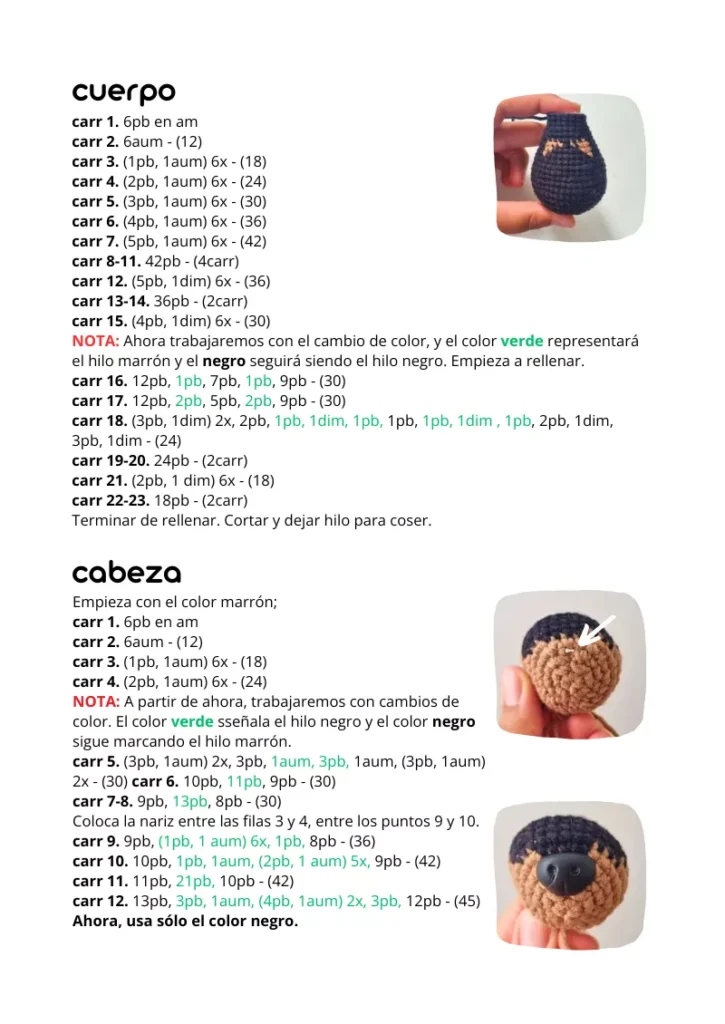 cuerpo

carr 1. 6pb en am
carr 2. 6aum - (12)
carr 3. (1pb, 1aum) 6x - (18)
carr 4. (2pb, 1aum) 6x - (24)
carr 5. (3pb, 1aum) 6x - (30)
carr 6. (4pb, 1aum) 6x - (36)
carr 7. (5pb, 1aum) 6x - (42)
carr 8-11. 42pb - (4carr)
carr 12. (5pb, 1dim) 6x - (36)
carr 13-14. 36pb - (2carr)
carr 15. (4pb, 1dim) 6x - (30)
NOTA: Ahora trabajaremos con el cambio de color, y el color verde representará el hilo marrón y el negro seguirá siendo el hilo negro. Empieza a rellenar.
carr 16. 12pb, 1pb, 7pb, 1pb, 9pb - (30)
carr 17. 12pb, 2pb, 5pb, 2pb, 9pb - (30)
carr 18. (3pb, 1dim) 2x, 2pb, 1pb, 1dim, 1pb, 1pb, 1pb, 1dim , 1pb, 2pb, 1dim, 3pb, 1dim - (24)
carr 19-20. 24pb - (2carr)
carr 21. (2pb, 1 dim) 6x - (18)
carr 22-23. 18pb - (2carr)
Terminar de rellenar. Cortar y dejar hilo para coser.

cabeza

Empieza con el color marrón;
carr 1. 6pb en am
carr 2. 6aum - (12)
carr 3. (1pb, 1aum) 6x - (18)
carr 4. (2pb, 1aum) 6x - (24)
NOTA: A partir de ahora, trabajaremos con cambios de color. El color verde sseñala el hilo negro y el color negro sigue marcando el hilo marrón.
carr 5. (3pb, 1aum) 2x, 3pb, 1aum, 3pb, 1aum, (3pb, 1aum) 2x - (30) carr 6. 10pb, 11pb, 9pb - (30)
carr 7-8. 9pb, 13pb, 8pb - (30)
Coloca la nariz entre las filas 3 y 4, entre los puntos 9 y 10.
carr 9. 9pb, (1pb, 1 aum) 6x, 1pb, 8pb - (36)
carr 10. 10pb, 1pb, 1aum, (2pb, 1 aum) 5x, 9pb - (42)
carr 11. 11pb, 21pb, 10pb - (42)
carr 12. 13pb, 3pb, 1aum, (4pb, 1aum) 2x, 3pb, 12pb - (45)
Ahora, usa sólo el color negro.